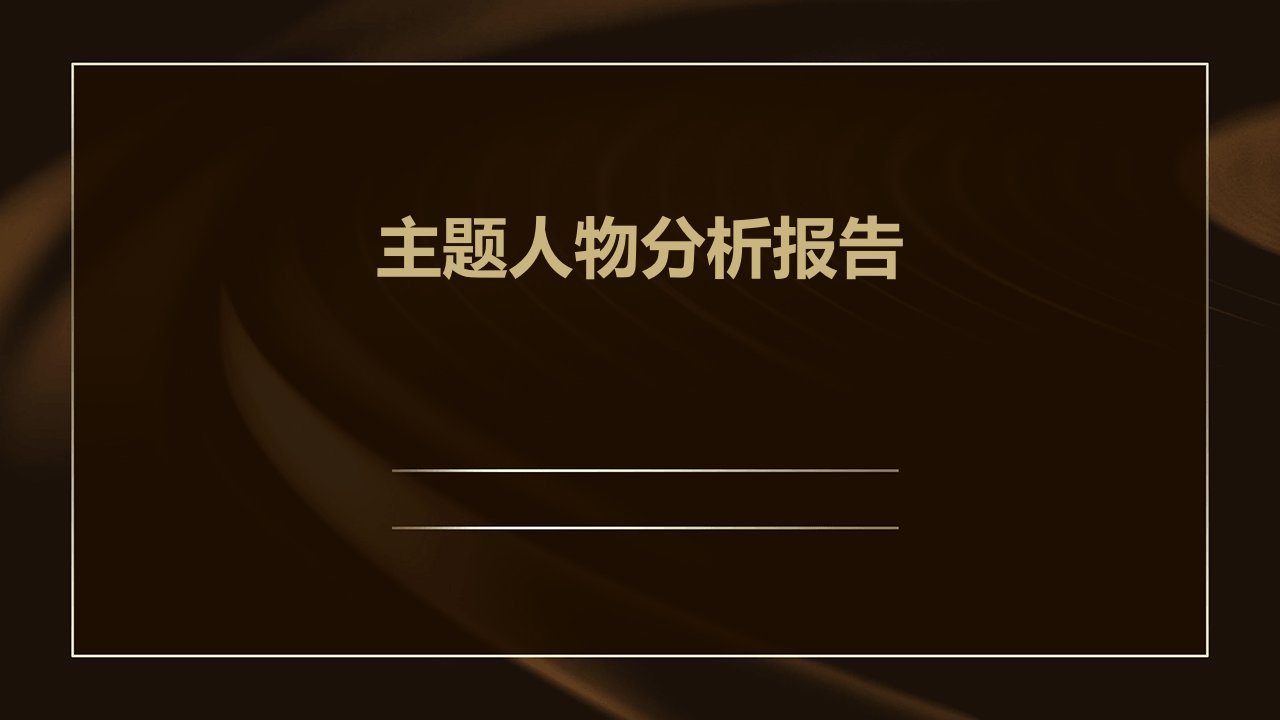 主题人物分析报告